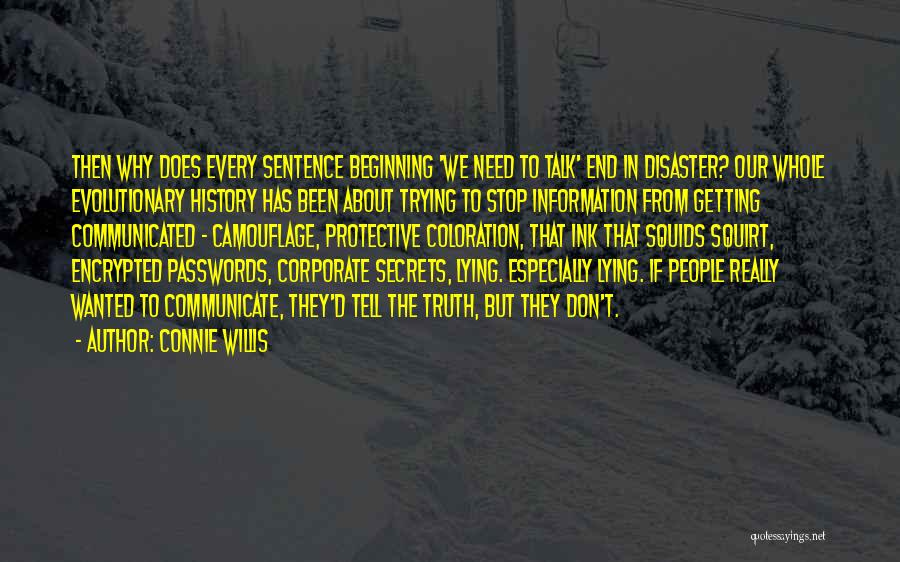 THEN WHY DOES EVERY SENTENCE BEGINNING 'WE NEED TO TALK' END IN DISASTER? OUR WHOLE EVOLUTIONARY HISTORY HAS BEEN ABOUT TRYING TO STOP INFORMATION FROM GETTING COMMUNICATED - CAMOUFLAGE, PROTECTIVE COLORATION, THAT INK THAT SQUIDS SQUIRT, ENCRYPTED PASSWORDS, CORPORATE SECRETS, LYING. ESPECIALLY LYING. IF PEOPLE REALLY WANTED TO COMMUNICATE, THEY'D TELL THE TRUTH, BUT THEY DON'T.

- AUTHOR: CONNIE WILLIS

quotessayings.net